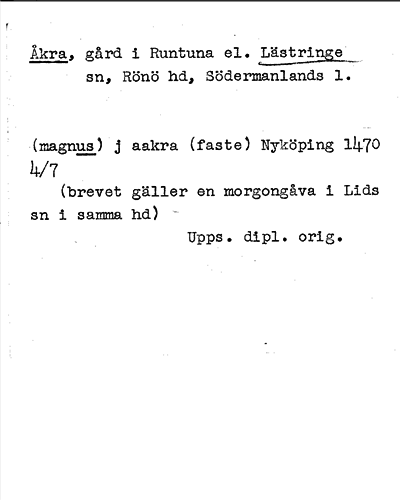 Åkra, gård i Runtuna el. Lästringe sn, Rönö hd, Södermanlands l.

(magnus) j aakra (faste) Nyköping 1470 4/7
(brevet gäller en morgongåva i Lids sn i samma hd)
Upps. dipl. orig.